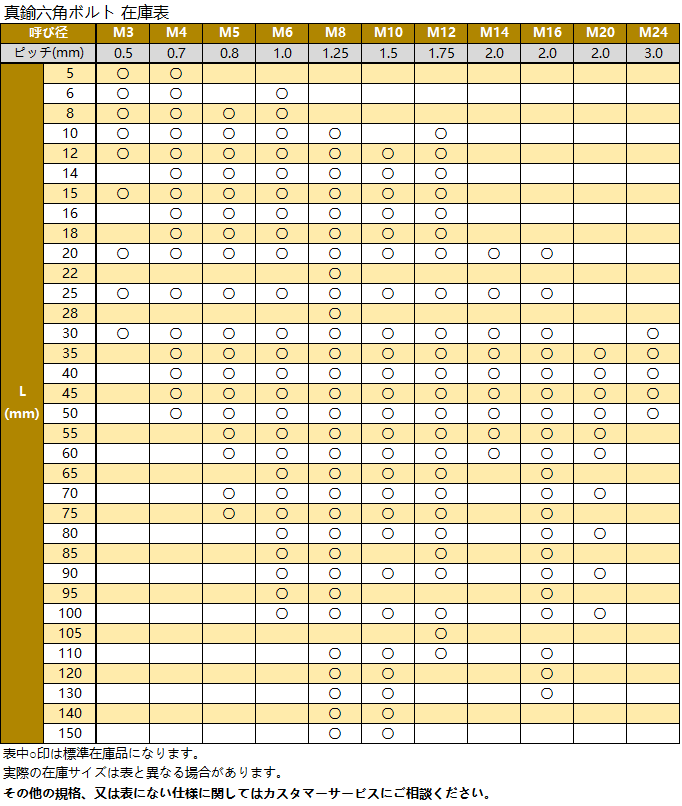 真鍮六角ボルト 在庫表

| 呼び径 | | M3 | M4 | M5 | M6 | M8 | M10 | M12 | M14 | M16 | M20 | M24 |
|---|---|---|---|---|---|---|---|---|---|---|---|---|
| ピッチ(mm) | | 0.5 | 0.7 | 0.8 | 1.0 | 1.25 | 1.5 | 1.75 | 2.0 | 2.0 | 2.0 | 3.0 |
| L (mm) | 5 | ○ | ○ | | | | | | | | | |
| | 6 | ○ | ○ | | ○ | | | | | | | |
| | 8 | ○ | ○ | ○ | ○ | | | | | | | |
| | 10 | ○ | ○ | ○ | ○ | ○ | | ○ | | | | |
| | 12 | ○ | ○ | ○ | ○ | ○ | ○ | ○ | | | | |
| | 14 | | ○ | ○ | ○ | ○ | ○ | ○ | | | | |
| | 15 | ○ | ○ | ○ | ○ | ○ | ○ | ○ | | | | |
| | 16 | | ○ | ○ | ○ | ○ | ○ | ○ | | | | |
| | 18 | | ○ | ○ | ○ | ○ | ○ | ○ | | | | |
| | 20 | ○ | ○ | ○ | ○ | ○ | ○ | ○ | ○ | ○ | | |
| | 22 | | | | | ○ | | | | | | |
| | 25 | ○ | ○ | ○ | ○ | ○ | ○ | ○ | ○ | ○ | | |
| | 28 | | | | | ○ | | | | | | |
| | 30 | ○ | ○ | ○ | ○ | ○ | ○ | ○ | ○ | ○ | | ○ |
| | 35 | | ○ | ○ | ○ | ○ | ○ | ○ | ○ | ○ | ○ | ○ |
| | 40 | | ○ | ○ | ○ | ○ | ○ | ○ | ○ | ○ | ○ | ○ |
| | 45 | | ○ | ○ | ○ | ○ | ○ | ○ | ○ | ○ | ○ | ○ |
| | 50 | | ○ | ○ | ○ | ○ | ○ | ○ | ○ | ○ | ○ | ○ |
| | 55 | | | ○ | ○ | ○ | ○ | ○ | ○ | ○ | ○ | |
| | 60 | | | ○ | ○ | ○ | ○ | ○ | ○ | ○ | ○ | |
| | 65 | | | | ○ | ○ | ○ | ○ | | ○ | | |
| | 70 | | | ○ | ○ | ○ | ○ | ○ | | ○ | ○ | |
| | 75 | | | ○ | ○ | ○ | ○ | ○ | | ○ | | |
| | 80 | | | | ○ | ○ | ○ | ○ | | ○ | ○ | |
| | 85 | | | | ○ | ○ | | ○ | | ○ | | |
| | 90 | | | | ○ | ○ | ○ | ○ | | ○ | ○ | |
| | 95 | | | | ○ | ○ | | | | ○ | | |
| | 100 | | | | ○ | ○ | ○ | ○ | | ○ | ○ | |
| | 105 | | | | | | | ○ | | | | |
| | 110 | | | | | ○ | ○ | ○ | | ○ | | |
| | 120 | | | | | ○ | ○ | | | ○ | | |
| | 130 | | | | | ○ | ○ | | | ○ | | |
| | 140 | | | | | ○ | ○ | | | | | |
| | 150 | | | | | ○ | ○ | | | | | |

表中○印は標準在庫品になります。
実際の在庫サイズは表と異なる場合があります。
その他の規格、又は表にない仕様に関してはカスタマーサービスにご相談ください。